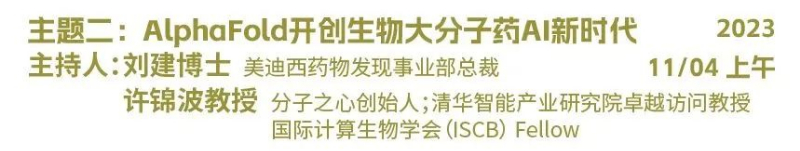 主题二：AlphaFold开创生物大分子药AI新时代 2023

主持人：刘建博士 美迪西药物发现事业部总裁 11/04 上午

许锦波教授 分子之心创始人；清华智能产业研究院卓越访问教授
国际计算生物学会（ISCB）Fellow